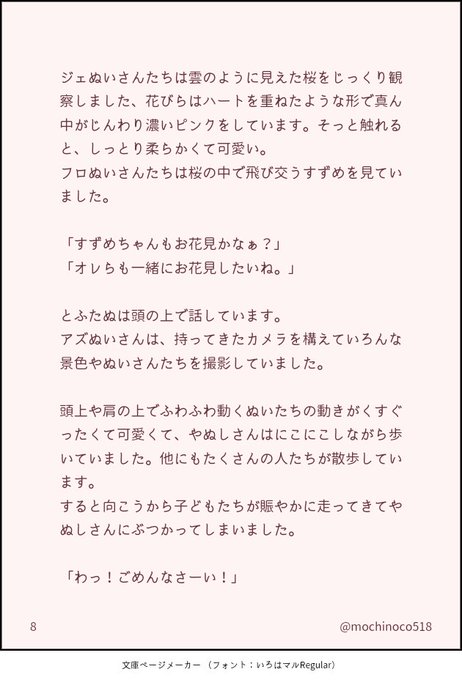 ジェぬいさんたちは雲のように見えた桜をじっくり観察しました、花びらはハートを重ねたような形で真ん中がじんわり濃いピンクをしています。そっと触れると、しっとり柔らかくて可愛い。
フロぬいさんたちは桜の中で飛び交うすずめを見ていました。

「すずめちゃんもお花見かなぁ？」
「オレらも一緒にお花見したいね。」

とふたぬは頭の上で話しています。
アズぬいさんは、持ってきたカメラを構えていろんな景色やぬいさんたちを撮影していました。

頭上や肩の上でふわふわ動くぬいたちの動きがくすぐったくて可愛くて、やぬしさんはにこにこしながら歩いていました。他にもたくさんの人たちが散歩しています。
すると向こうから子どもたちが賑やかに走ってきてやぬしさんにぶつかってしまいました。

「わっ！ごめんなさーい！」

8

@mochinoco518

文庫ページメーカー（フォント：いろはマルRegular）